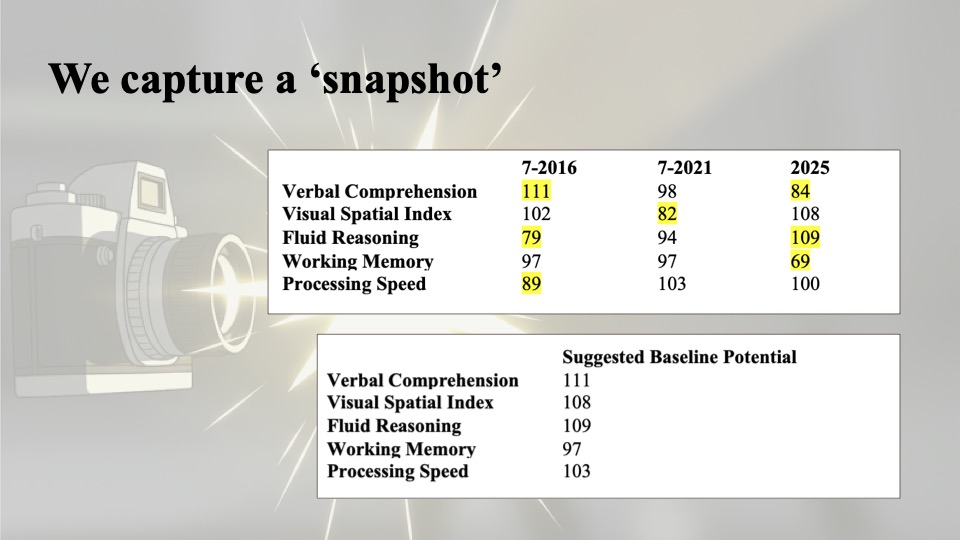 We capture a ‘snapshot’

| | 7-2016 | 7-2021 | 2025 |
|---|---|---|---|
| Verbal Comprehension | 111 | 98 | 84 |
| Visual Spatial Index | 102 | 82 | 108 |
| Fluid Reasoning | 79 | 94 | 109 |
| Working Memory | 97 | 97 | 69 |
| Processing Speed | 89 | 103 | 100 |

| | Suggested Baseline Potential |
|---|---|
| Verbal Comprehension | 111 |
| Visual Spatial Index | 108 |
| Fluid Reasoning | 109 |
| Working Memory | 97 |
| Processing Speed | 103 |